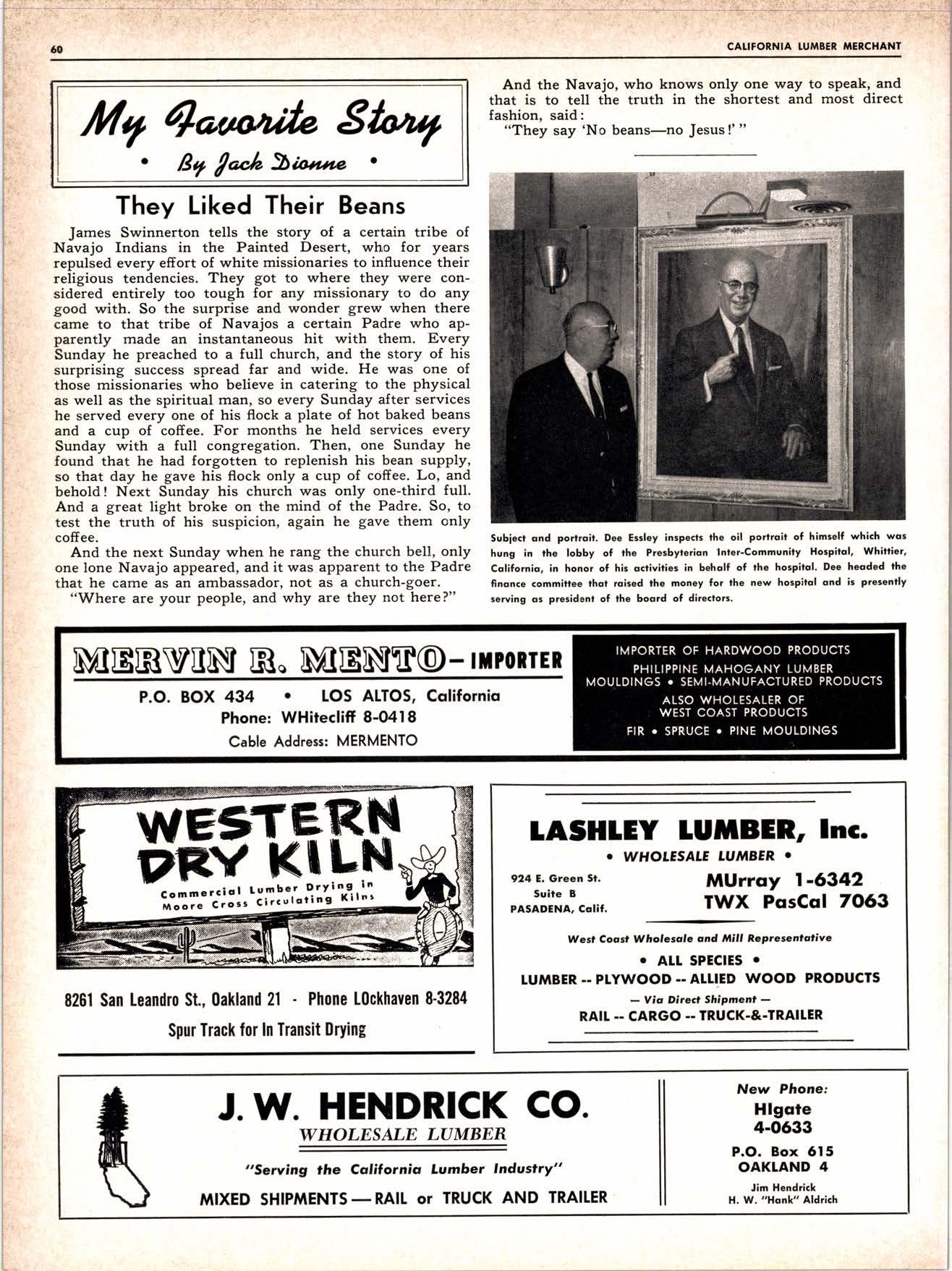 60

CALIFORNIA LUMBER MERCHANT

My Favorite Story
• By Jack Dionne •

They Liked Their Beans

James Swinnerton tells the story of a certain tribe of Navajo Indians in the Painted Desert, who for years repulsed every effort of white missionaries to influence their religious tendencies. They got to where they were considered entirely too tough for any missionary to do any good with. So the surprise and wonder grew when there came to that tribe of Navajos a certain Padre who apparently made an instantaneous hit with them. Every Sunday he preached to a full church, and the story of his surprising success spread far and wide. He was one of those missionaries who believe in catering to the physical as well as the spiritual man, so every Sunday after services he served every one of his flock a plate of hot baked beans and a cup of coffee. For months he held services every Sunday with a full congregation. Then, one Sunday he found that he had forgotten to replenish his bean supply, so that day he gave his flock only a cup of coffee. Lo, and behold! Next Sunday his church was only one-third full. And a great light broke on the mind of the Padre. So, to test the truth of his suspicion, again he gave them only coffee.

And the next Sunday when he rang the church bell, only one lone Navajo appeared, and it was apparent to the Padre that he came as an ambassador, not as a church-goer.

"Where are your people, and why are they not here?"

And the Navajo, who knows only one way to speak, and that is to tell the truth in the shortest and most direct fashion, said:

"They say 'No beans—no Jesus!' "

Subject and portrait. Dee Essley inspects the oil portrait of himself which was hung in the lobby of the Presbyterian Inter-Community Hospital, Whittier, California, in honor of his activities in behalf of the hospital. Dee headed the finance committee that raised the money for the new hospital and is presently serving as president of the board of directors.

MERVIN R. MENTO – IMPORTER
P.O. BOX 434 • LOS ALTOS, California
Phone: WHitecliff 8-0418
Cable Address: MERMENTO

IMPORTER OF HARDWOOD PRODUCTS
PHILIPPINE MAHOGANY LUMBER
MOULDINGS • SEMI-MANUFACTURED PRODUCTS
ALSO WHOLESALER OF
WEST COAST PRODUCTS
FIR • SPRUCE • PINE MOULDINGS

WESTERN DRY KILN
Commercial Lumber Drying in Moore Cross Circulating Kilns
8261 San Leandro St., Oakland 21 - Phone LOckhaven 8-3284
Spur Track for In Transit Drying

LASHLEY LUMBER, Inc.
• WHOLESALE LUMBER •
924 E. Green St.
Suite B
PASADENA, Calif.
MUrray 1-6342
TWX PasCal 7063
West Coast Wholesale and Mill Representative
• ALL SPECIES •
LUMBER -- PLYWOOD -- ALLIED WOOD PRODUCTS
— Via Direct Shipment —
RAIL -- CARGO -- TRUCK-&-TRAILER

J. W. HENDRICK CO.
WHOLESALE LUMBER
"Serving the California Lumber Industry"
MIXED SHIPMENTS — RAIL or TRUCK AND TRAILER

New Phone:
HIgate
4-0633
P.O. Box 615
OAKLAND 4
Jim Hendrick
H. W. "Hank" Aldrich